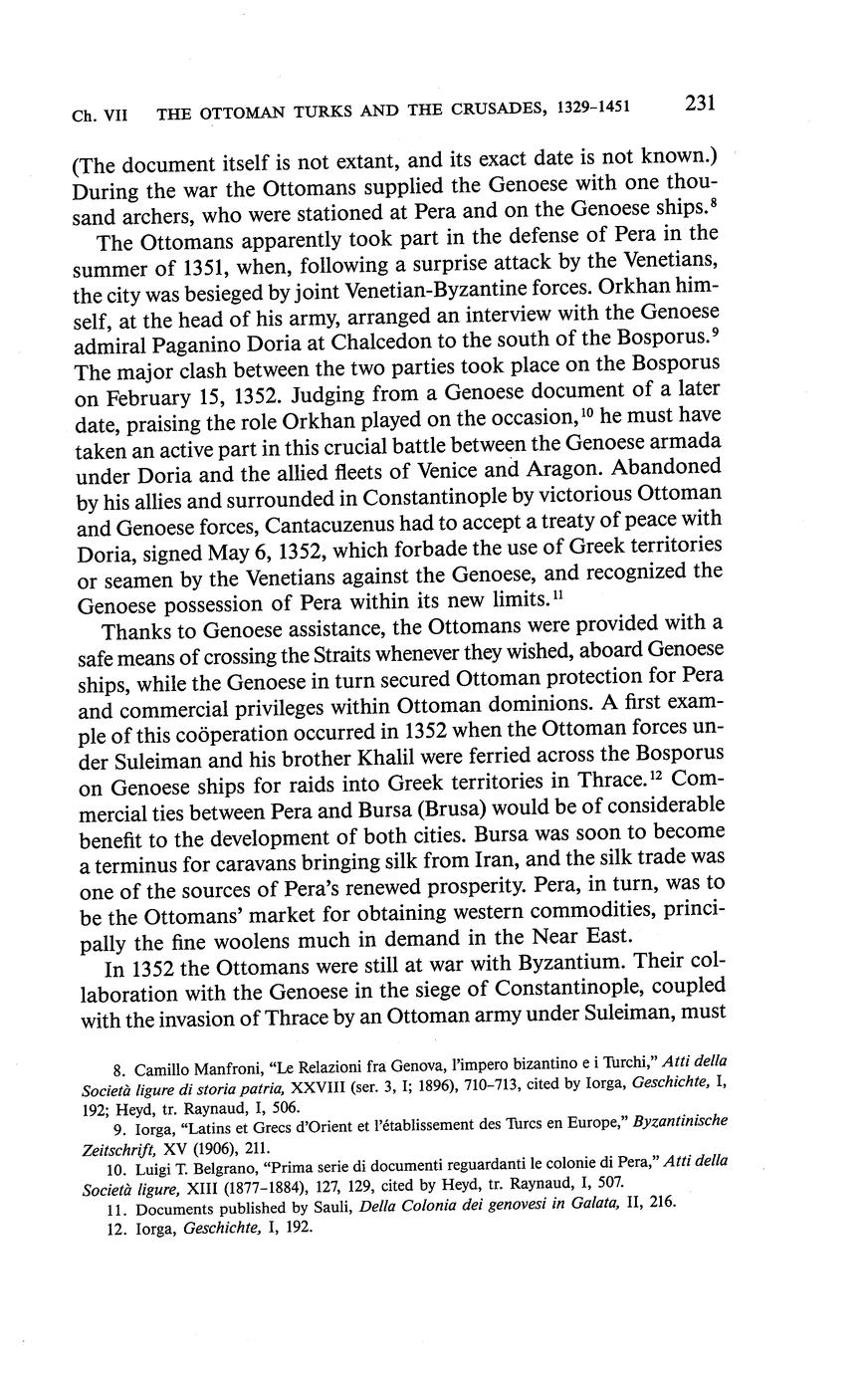 Ch. VII THE OTTOMAN TURKS AND THE CRUSADES, 1329–1451 231

(The document itself is not extant, and its exact date is not known.) During the war the Ottomans supplied the Genoese with one thousand archers, who were stationed at Pera and on the Genoese ships.$^{8}$

The Ottomans apparently took part in the defense of Pera in the summer of 1351, when, following a surprise attack by the Venetians, the city was besieged by joint Venetian-Byzantine forces. Orkhan himself, at the head of his army, arranged an interview with the Genoese admiral Paganino Doria at Chalcedon to the south of the Bosporus.$^{9}$ The major clash between the two parties took place on the Bosporus on February 15, 1352. Judging from a Genoese document of a later date, praising the role Orkhan played on the occasion,$^{10}$ he must have taken an active part in this crucial battle between the Genoese armada under Doria and the allied fleets of Venice and Aragon. Abandoned by his allies and surrounded in Constantinople by victorious Ottoman and Genoese forces, Cantacuzenus had to accept a treaty of peace with Doria, signed May 6, 1352, which forbade the use of Greek territories or seamen by the Venetians against the Genoese, and recognized the Genoese possession of Pera within its new limits.$^{11}$

Thanks to Genoese assistance, the Ottomans were provided with a safe means of crossing the Straits whenever they wished, aboard Genoese ships, while the Genoese in turn secured Ottoman protection for Pera and commercial privileges within Ottoman dominions. A first example of this coöperation occurred in 1352 when the Ottoman forces under Suleiman and his brother Khalil were ferried across the Bosporus on Genoese ships for raids into Greek territories in Thrace.$^{12}$ Commercial ties between Pera and Bursa (Brusa) would be of considerable benefit to the development of both cities. Bursa was soon to become a terminus for caravans bringing silk from Iran, and the silk trade was one of the sources of Pera's renewed prosperity. Pera, in turn, was to be the Ottomans' market for obtaining western commodities, principally the fine woolens much in demand in the Near East.

In 1352 the Ottomans were still at war with Byzantium. Their collaboration with the Genoese in the siege of Constantinople, coupled with the invasion of Thrace by an Ottoman army under Suleiman, must

8. Camillo Manfroni, "Le Relazioni fra Genova, l'impero bizantino e i Turchi," Atti della Società ligure di storia patria, XXVIII (ser. 3, I; 1896), 710–713, cited by Iorga, Geschichte, I, 192; Heyd, tr. Raynaud, I, 506.

9. Iorga, "Latins et Grecs d'Orient et l'établissement des Turcs en Europe," Byzantinische Zeitschrift, XV (1906), 211.

10. Luigi T. Belgrano, "Prima serie di documenti reguardanti le colonie di Pera," Atti della Società ligure, XIII (1877–1884), 127, 129, cited by Heyd, tr. Raynaud, I, 507.

11. Documents published by Sauli, Della Colonia dei genovesi in Galata, II, 216.

12. Iorga, Geschichte, I, 192.